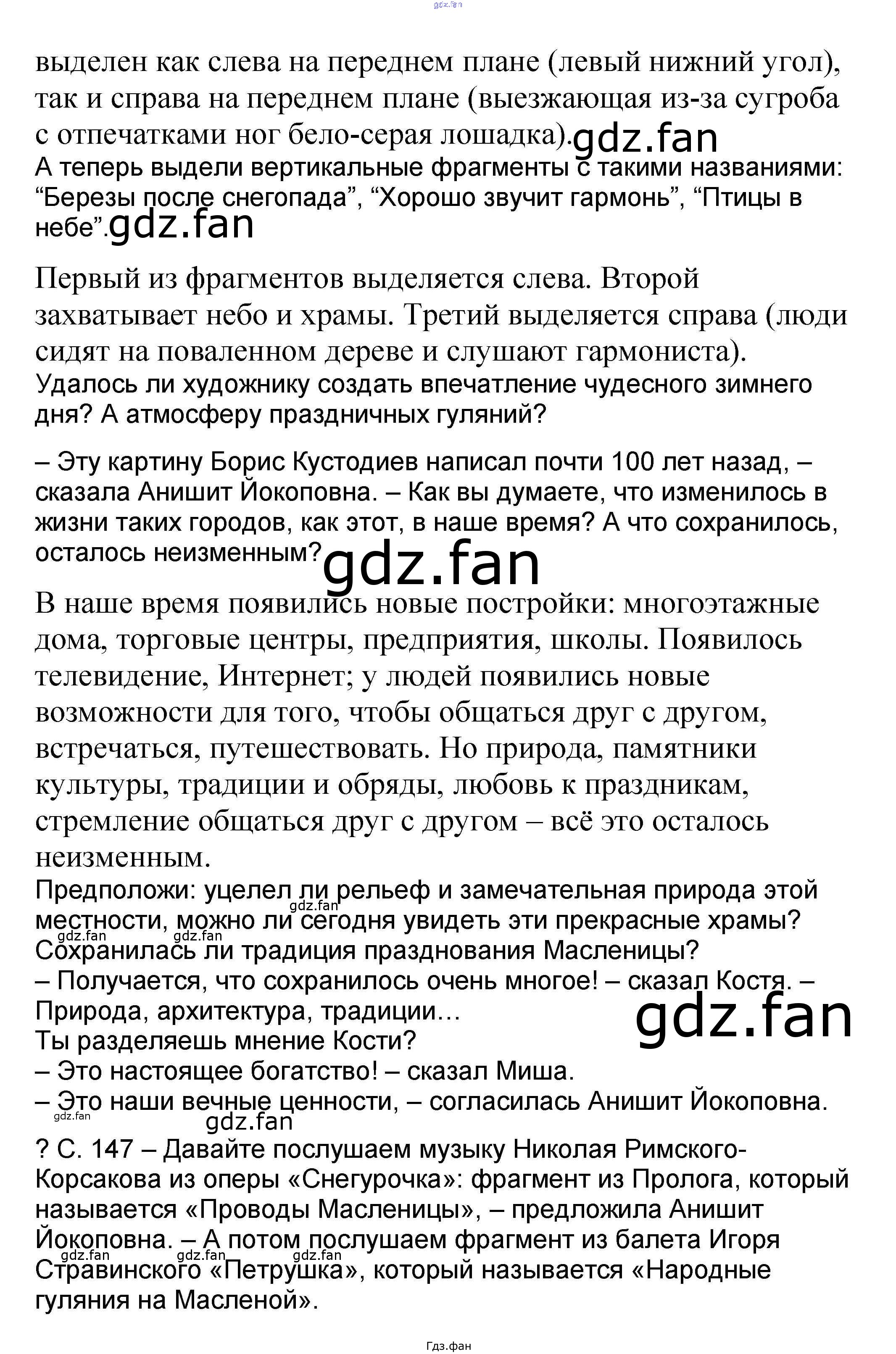 выделен как слева на переднем плане (левый нижний угол), так и справа на переднем плане (выезжающая из-за сугроба с отпечатками ног бело-серая лошадка).

А теперь выдели вертикальные фрагменты с такими названиями: "Березы после снегопада", "Хорошо звучит гармонь", "Птицы в небе".

Первый из фрагментов выделяется слева. Второй захватывает небо и храмы. Третий выделяется справа (люди сидят на поваленном дереве и слушают гармониста).

Удалось ли художнику создать впечатление чудесного зимнего дня? А атмосферу праздничных гуляний?

– Эту картину Борис Кустодиев написал почти 100 лет назад, – сказала Анишит Йокоповна. – Как вы думаете, что изменилось в жизни таких городов, как этот, в наше время? А что сохранилось, осталось неизменным?

В наше время появились новые постройки: многоэтажные дома, торговые центры, предприятия, школы. Появилось телевидение, Интернет; у людей появились новые возможности для того, чтобы общаться друг с другом, встречаться, путешествовать. Но природа, памятники культуры, традиции и обряды, любовь к праздникам, стремление общаться друг с другом – всё это осталось неизменным.

Предположи: уцелел ли рельеф и замечательная природа этой местности, можно ли сегодня увидеть эти прекрасные храмы? Сохранилась ли традиция празднования Масленицы?
– Получается, что сохранилось очень многое! – сказал Костя. – Природа, архитектура, традиции…
Ты разделяешь мнение Кости?
– Это настоящее богатство! – сказал Миша.
– Это наши вечные ценности, – согласилась Анишит Йокоповна.

? С. 147 – Давайте послушаем музыку Николая Римского-Корсакова из оперы «Снегурочка»: фрагмент из Пролога, который называется «Проводы Масленицы», – предложила Анишит Йокоповна. – А потом послушаем фрагмент из балета Игоря Стравинского «Петрушка», который называется «Народные гуляния на Масленой».

Гдз.фан

gdz.fan